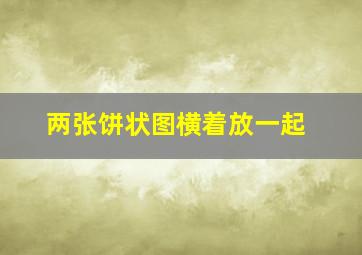 两张饼状图横着放一起